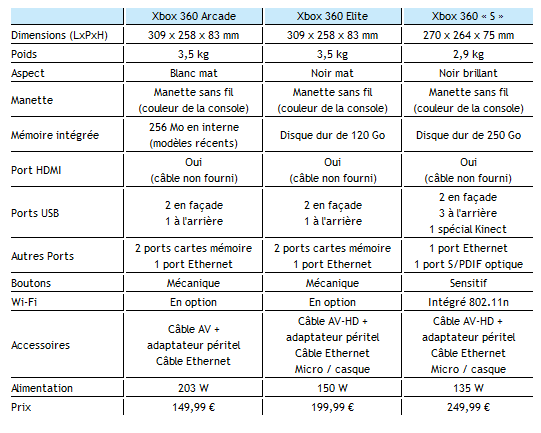 | | Xbox 360 Arcade | Xbox 360 Elite | Xbox 360 « S » |
|---|---|---|---|
| Dimensions (LxPxH) | 309 x 258 x 83 mm | 309 x 258 x 83 mm | 270 x 264 x 75 mm |
| Poids | 3,5 kg | 3,5 kg | 2,9 kg |
| Aspect | Blanc mat | Noir mat | Noir brillant |
| Manette | Manette sans fil (couleur de la console) | Manette sans fil (couleur de la console) | Manette sans fil (couleur de la console) |
| Mémoire intégrée | 256 Mo en interne (modèles récents) | Disque dur de 120 Go | Disque dur de 250 Go |
| Port HDMI | Oui (câble non fourni) | Oui (câble non fourni) | Oui (câble non fourni) |
| Ports USB | 2 en façade 1 à l'arrière | 2 en façade 1 à l'arrière | 2 en façade 3 à l'arrière 1 spécial Kinect |
| Autres Ports | 2 ports cartes mémoire 1 port Ethernet | 2 ports cartes mémoire 1 port Ethernet | 1 port Ethernet 1 port S/PDIF optique |
| Boutons | Mécanique | Mécanique | Sensitif |
| Wi-Fi | En option | En option | Intégré 802.11n |
| Accessoires | Câble AV + adaptateur péritel Câble Ethernet | Câble AV-HD + adaptateur péritel Câble Ethernet Micro / casque | Câble AV-HD + adaptateur péritel Câble Ethernet Micro / casque |
| Alimentation | 203 W | 150 W | 135 W |
| Prix | 149,99 € | 199,99 € | 249,99 € |